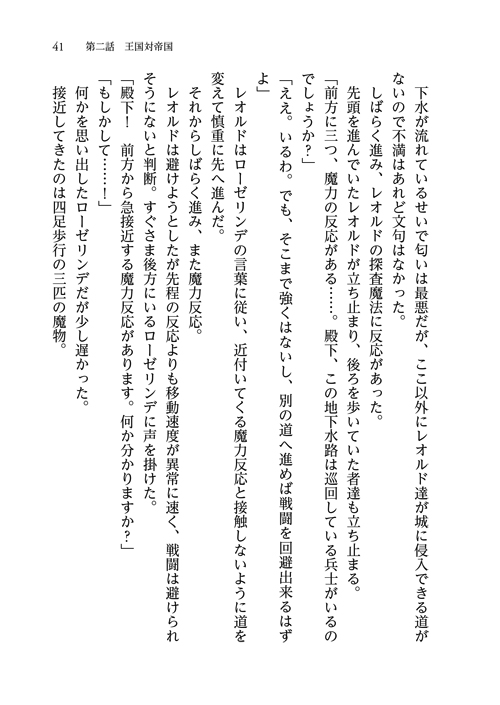 41　第二話　王国対帝国

下水が流れているせいで匂いは最悪だが、ここ以外にレオルド達が城に侵入できる道がないので不満はあれど文句はなかった。

しばらく進み、レオルドの探査魔法に反応があった。

先頭を進んでいたレオルドが立ち止まり、後ろを歩いていた者達も立ち止まる。

「前方に三つ、魔力の反応がある……。殿下、この地下水路は巡回している兵士がいるのでしょうか？」

「ええ。いるわ。でも、そこまで強くはないし、別の道へ進めば戦闘を回避出来るはずよ」

レオルドはローゼリンデの言葉に従い、近付いてくる魔力反応と接触しないように道を変えて慎重に先へ進んだ。

それからしばらく進み、また魔力反応。

レオルドは避けようとしたが先程の反応よりも移動速度が異常に速く、戦闘は避けられそうにないと判断。すぐさま後方にいるローゼリンデに声を掛けた。

「殿下！　前方から急接近する魔力反応があります。何か分かりますか？」

「もしかして……！」

何かを思い出したローゼリンデだが少し遅かった。

接近してきたのは四足歩行の三匹の魔物。